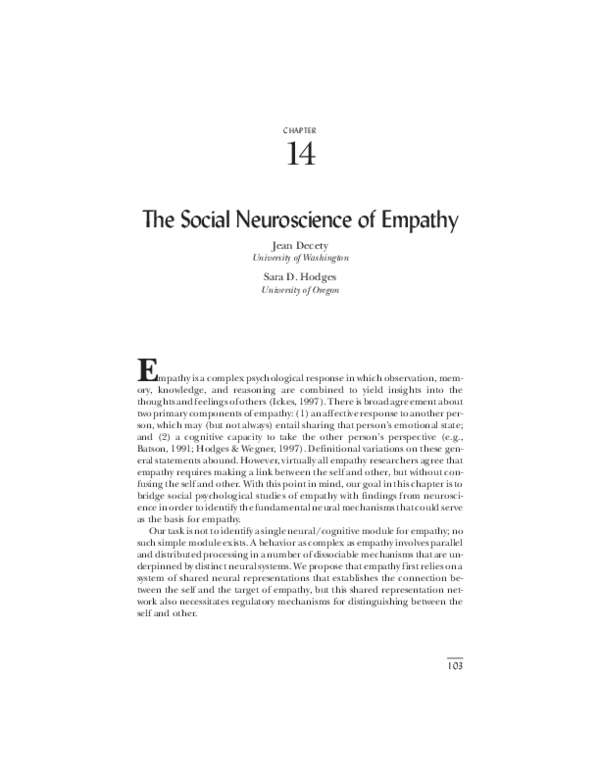 CHAPTER

14

The Social Neuroscience of Empathy

Jean Decety
University of Washington

Sara D. Hodges
University of Oregon

Empathy is a complex psychological response in which observation, memory, knowledge, and reasoning are combined to yield insights into the thoughts and feelings of others (Ickes, 1997). There is broad agreement about two primary components of empathy: (1) an affective response to another person, which may (but not always) entail sharing that person's emotional state; and (2) a cognitive capacity to take the other person's perspective (e.g., Batson, 1991; Hodges & Wegner, 1997). Definitional variations on these general statements abound. However, virtually all empathy researchers agree that empathy requires making a link between the self and other, but without confusing the self and other. With this point in mind, our goal in this chapter is to bridge social psychological studies of empathy with findings from neuroscience in order to identify the fundamental neural mechanisms that could serve as the basis for empathy.

Our task is not to identify a single neural/cognitive module for empathy; no such simple module exists. A behavior as complex as empathy involves parallel and distributed processing in a number of dissociable mechanisms that are underpinned by distinct neural systems. We propose that empathy first relies on a system of shared neural representations that establishes the connection between the self and the target of empathy, but this shared representation network also necessitates regulatory mechanisms for distinguishing between the self and other.

103